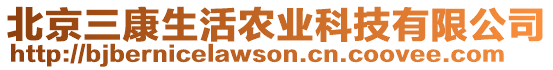 北京三康生活农业科技有限公司
http://bjbernicelawson.cn.coovee.com